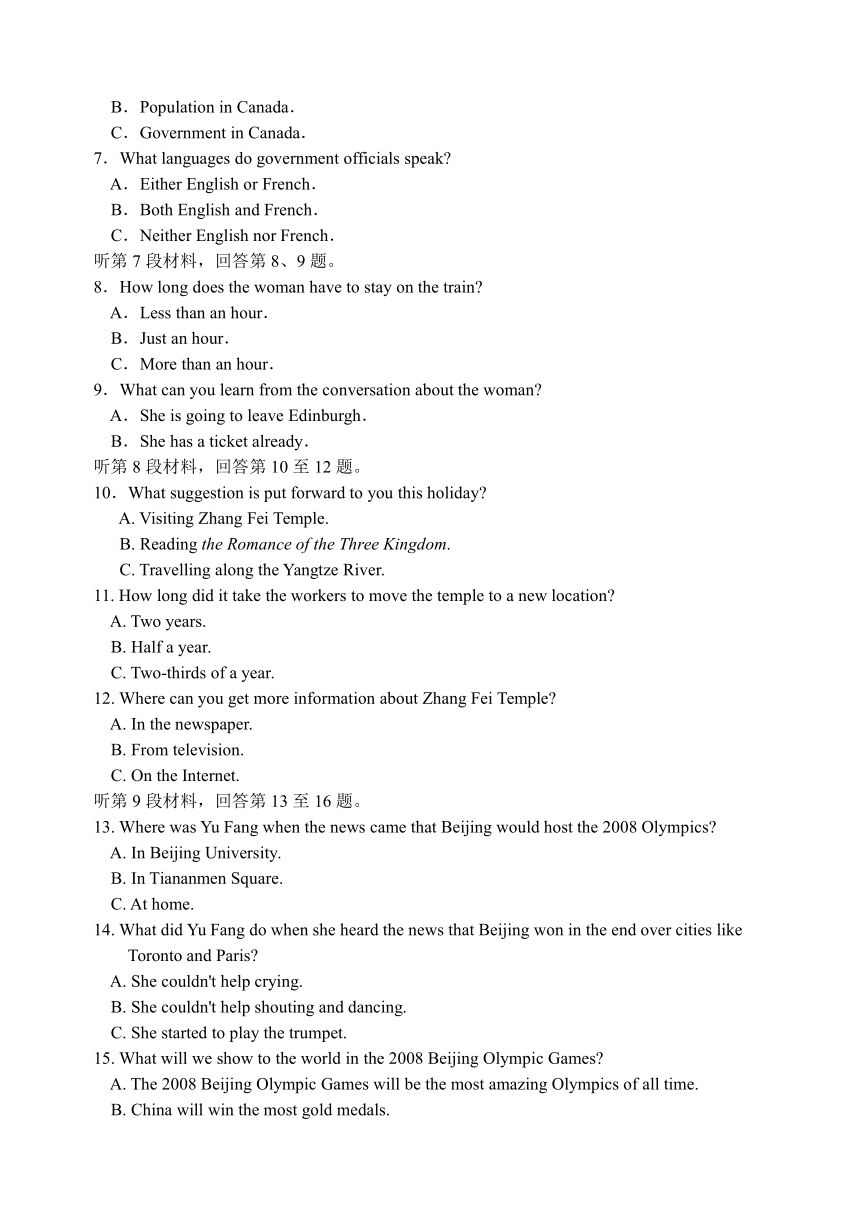 B．Population in Canada．
C．Government in Canada．
7．What languages do government officials speak?
A．Either English or French．
B．Both English and French．
C．Neither English nor French．
听第 7 段材料，回答第 8、9 题。
8．How long does the woman have to stay on the train?
A．Less than an hour．
B．Just an hour．
C．More than an hour．
9．What can you learn from the conversation about the woman?
A．She is going to leave Edinburgh．
B．She has a ticket already．
听第 8 段材料，回答第 10 至 12 题。
10．What suggestion is put forward to you this holiday?
A. Visiting Zhang Fei Temple.
B. Reading the Romance of the Three Kingdom.
C. Travelling along the Yangtze River.
11. How long did it take the workers to move the temple to a new location?
A. Two years.
B. Half a year.
C. Two-thirds of a year.
12. Where can you get more information about Zhang Fei Temple?
A. In the newspaper.
B. From television.
C. On the Internet.
听第 9 段材料，回答第 13 至 16 题。
13. Where was Yu Fang when the news came that Beijing would host the 2008 Olympics?
A. In Beijing University.
B. In Tiananmen Square.
C. At home.
14. What did Yu Fang do when she heard the news that Beijing won in the end over cities like Toronto and Paris?
A. She couldn't help crying.
B. She couldn't help shouting and dancing.
C. She started to play the trumpet.
15. What will we show to the world in the 2008 Beijing Olympic Games?
A. The 2008 Beijing Olympic Games will be the most amazing Olympics of all time.
B. China will win the most gold medals.